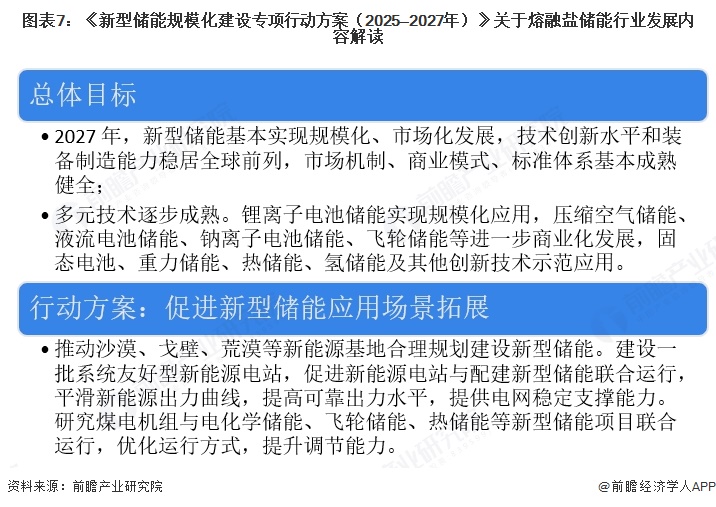 图表7：《新型储能规模化建设专项行动方案（2025–2027年）》关于熔融盐储能行业发展内容解读

总体目标

• 2027 年，新型储能基本实现规模化、市场化发展，技术创新水平和装备制造能力稳居全球前列，市场机制、商业模式、标准体系基本成熟健全；

• 多元技术逐步成熟。锂离子电池储能实现规模化应用，压缩空气储能、液流电池储能、钠离子电池储能、飞轮储能等进一步商业化发展，固态电池、重力储能、热储能、氢储能及其他创新技术示范应用。

行动方案：促进新型储能应用场景拓展

• 推动沙漠、戈壁、荒漠等新能源基地合理规划建设新型储能。建设一批系统友好型新能源电站，促进新能源电站与配建新型储能联合运行，平滑新能源出力曲线，提高可靠出力水平，提供电网稳定支撑能力。研究煤电机组与电化学储能、飞轮储能、热储能等新型储能项目联合运行，优化运行方式，提升调节能力。

资料来源：前瞻产业研究院

@前瞻经济学人APP